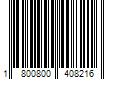 1 800800 408216